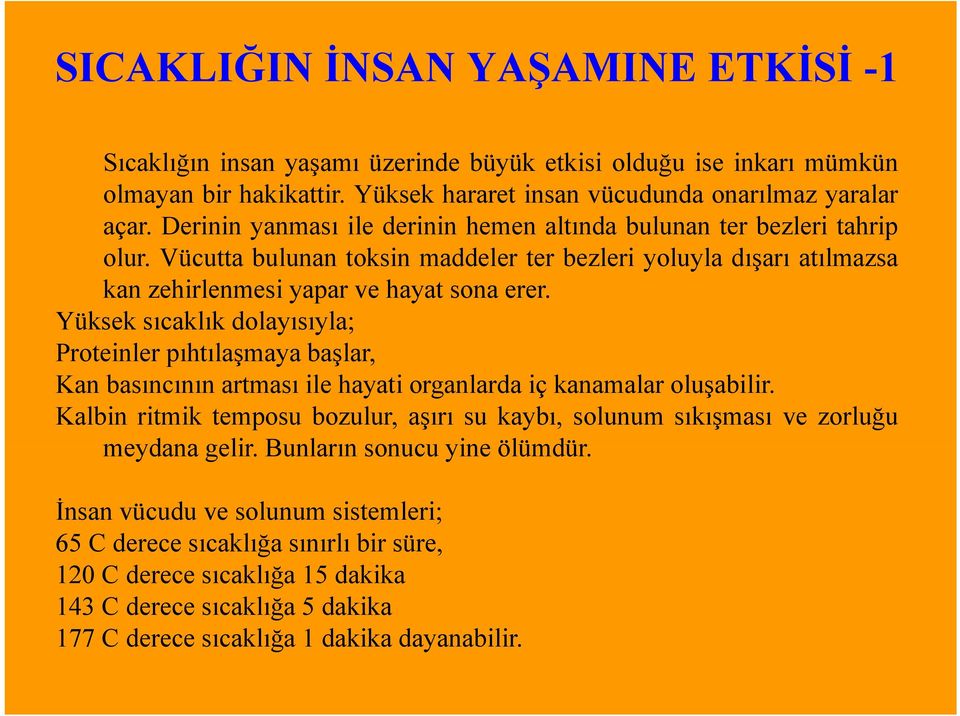 SICAKLIĞIN İNSAN YAŞAMINE ETKİSİ -1

Sıcaklığın insan yaşamı üzerinde büyük etkisi olduğu ise inkarı mümkün olmayan bir hakikattir. Yüksek hararet insan vücudunda onarılmaz yaralar açar. Derinin yanması ile derinin hemen altında bulunan ter bezleri tahrip olur. Vücutta bulunan toksin maddeler ter bezleri yoluyla dışarı atılmazsa kan zehirlenmesi yapar ve hayat sona erer.
Yüksek sıcaklık dolayısıyla;
Proteinler pıhtılaşmaya başlar,
Kan basıncının artması ile hayati organlarda iç kanamalar oluşabilir.
Kalbin ritmik temposu bozulur, aşırı su kaybı, solunum sıkışması ve zorluğu meydana gelir. Bunların sonucu yine ölümdür.

İnsan vücudu ve solunum sistemleri;
65 C derece sıcaklığa sınırlı bir süre,
120 C derece sıcaklığa 15 dakika
143 C derece sıcaklığa 5 dakika
177 C derece sıcaklığa 1 dakika dayanabilir.